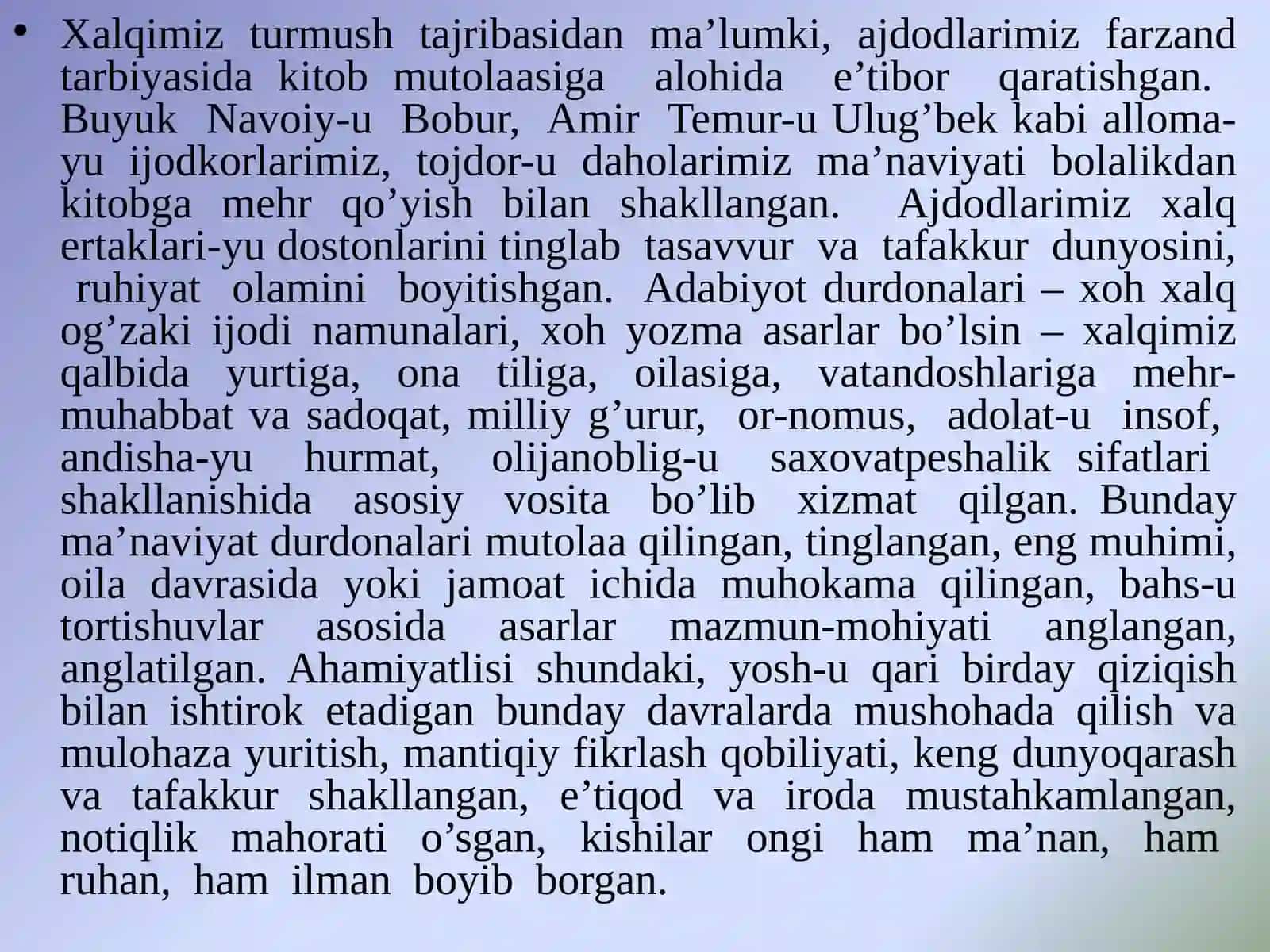 • Xalqimiz turmush tajribasidan ma’lumki, ajdodlarimiz farzand tarbiyasida kitob mutolaasiga alohida e’tibor qaratishgan. Buyuk Navoiy-u Bobur, Amir Temur-u Ulug’bek kabi alloma-yu ijodkorlarimiz, tojdor-u daholarimiz ma’naviyati bolalikdan kitobga mehr qo’yish bilan shakllangan. Ajdodlarimiz xalq ertaklari-yu dostonlarini tinglab tasavvur va tafakkur dunyosini, ruhiyat olamini boyitishgan. Adabiyot durdonalari – xoh xalq og’zaki ijodi namunalari, xoh yozma asarlar bo’lsin – xalqimiz qalbida yurtiga, ona tiliga, oilasiga, vatandoshlariga mehr-muhabbat va sadoqat, milliy g’urur, or-nomus, adolat-u insof, andisha-yu hurmat, olijanoblig-u saxovatpeshalik sifatlari shakllanishida asosiy vosita bo’lib xizmat qilgan. Bunday ma’naviyat durdonalari mutolaa qilingan, tinglangan, eng muhimi, oila davrasida yoki jamoat ichida muhokama qilingan, bahs-u tortishuvlar asosida asarlar mazmun-mohiyati anglangan, anglatilgan. Ahamiyatlisi shundaki, yosh-u qari birday qiziqish bilan ishtirok etadigan bunday davralarda mushohada qilish va mulohaza yuritish, mantiqiy fikrlash qobiliyati, keng dunyoqarash va tafakkur shakllangan, e’tiqod va iroda mustahkamlangan, notiqlik mahorati o’sgan, kishilar ongi ham ma’nan, ham ruhan, ham ilman boyib borgan.